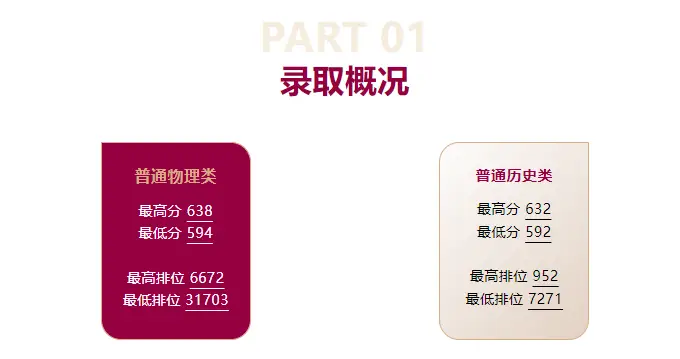 PART 01
录取概况

普通物理类
最高分 638
最低分 594

最高排位 6672
最低排位 31703

普通历史类
最高分 632
最低分 592

最高排位 952
最低排位 7271